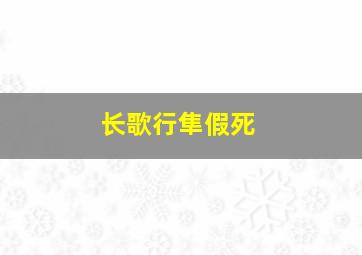 长歌行隼假死